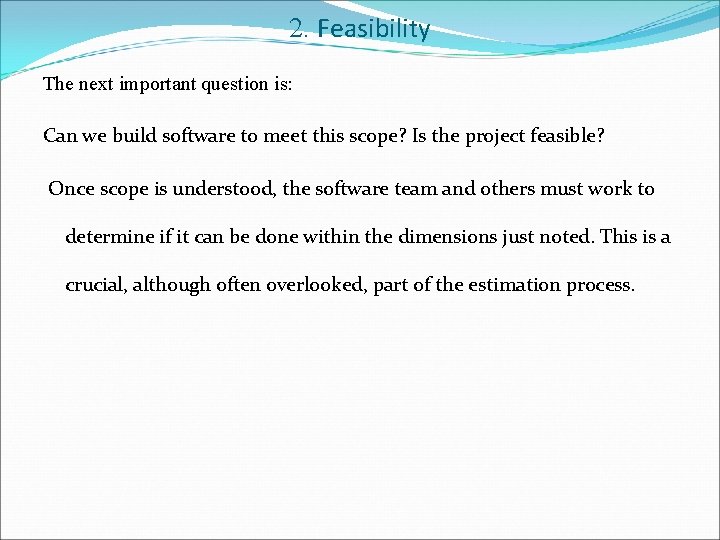 2. Feasibility

The next important question is:

Can we build software to meet this scope? Is the project feasible?

Once scope is understood, the software team and others must work to determine if it can be done within the dimensions just noted. This is a crucial, although often overlooked, part of the estimation process.